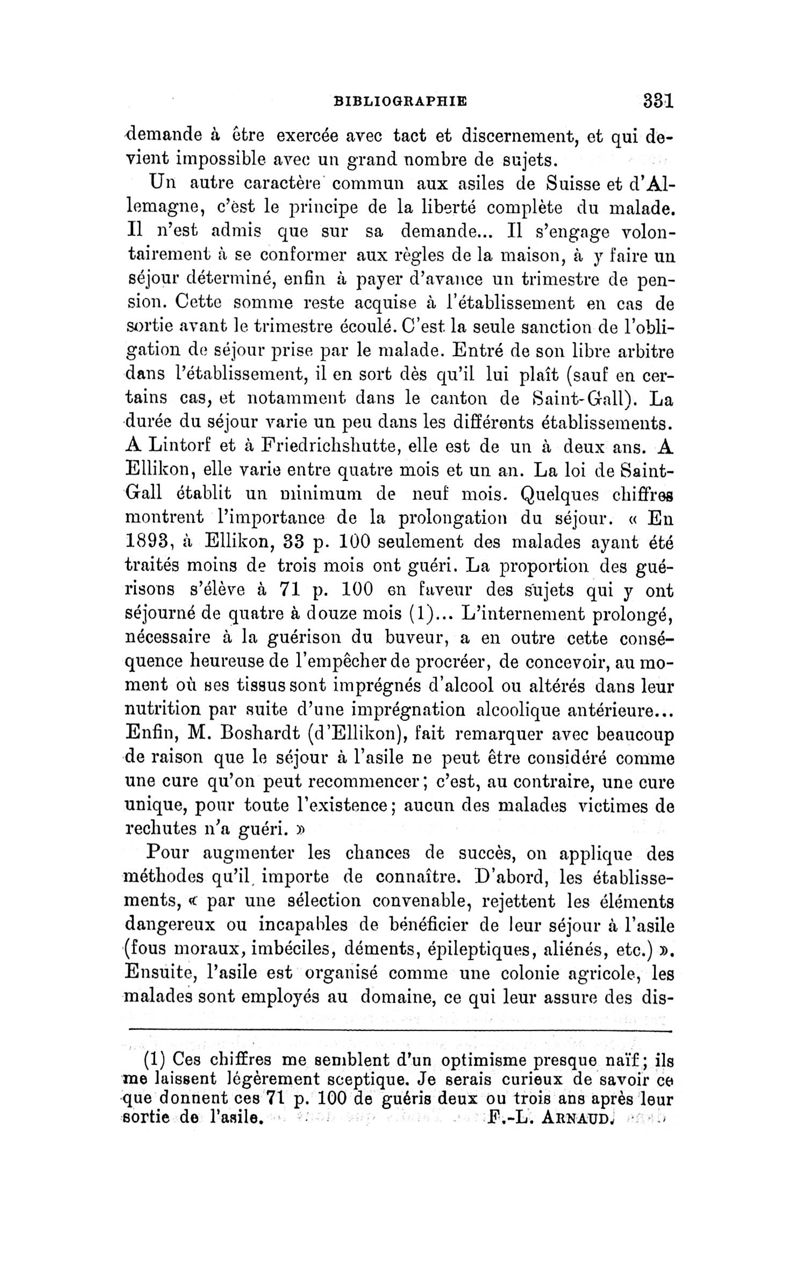 BIBLIOGRAPHIE 331

demande à être exercée avec tact et discernement, et qui devient impossible avec un grand nombre de sujets.

Un autre caractère commun aux asiles de Suisse et d'Allemagne, c'est le principe de la liberté complète du malade. Il n'est admis que sur sa demande... Il s'engage volontairement à se conformer aux règles de la maison, à y faire un séjour déterminé, enfin à payer d'avance un trimestre de pension. Cette somme reste acquise à l'établissement en cas de sortie avant le trimestre écoulé. C'est la seule sanction de l'obligation de séjour prise par le malade. Entré de son libre arbitre dans l'établissement, il en sort dès qu'il lui plaît (sauf en certains cas, et notamment dans le canton de Saint-Gall). La durée du séjour varie un peu dans les différents établissements. A Lintorf et à Friedrichshutte, elle est de un à deux ans. A Ellikon, elle varie entre quatre mois et un an. La loi de Saint-Gall établit un minimum de neuf mois. Quelques chiffres montrent l'importance de la prolongation du séjour. « En 1893, à Ellikon, 33 p. 100 seulement des malades ayant été traités moins de trois mois ont guéri. La proportion des guérisons s'élève à 71 p. 100 en faveur des sujets qui y ont séjourné de quatre à douze mois (1)... L'internement prolongé, nécessaire à la guérison du buveur, a en outre cette conséquence heureuse de l'empêcher de procréer, de concevoir, au moment où ses tissus sont imprégnés d'alcool ou altérés dans leur nutrition par suite d'une imprégnation alcoolique antérieure... Enfin, M. Boshardt (d'Ellikon), fait remarquer avec beaucoup de raison que le séjour à l'asile ne peut être considéré comme une cure qu'on peut recommencer; c'est, au contraire, une cure unique, pour toute l'existence; aucun des malades victimes de rechutes n'a guéri. »

Pour augmenter les chances de succès, on applique des méthodes qu'il importe de connaître. D'abord, les établissements, « par une sélection convenable, rejettent les éléments dangereux ou incapables de bénéficier de leur séjour à l'asile (fous moraux, imbéciles, déments, épileptiques, aliénés, etc.) ». Ensuite, l'asile est organisé comme une colonie agricole, les malades sont employés au domaine, ce qui leur assure des dis-

(1) Ces chiffres me semblent d'un optimisme presque naïf; ils me laissent légèrement sceptique. Je serais curieux de savoir ce que donnent ces 71 p. 100 de guéris deux ou trois ans après leur sortie de l'asile. F.-L. ARNAUD.